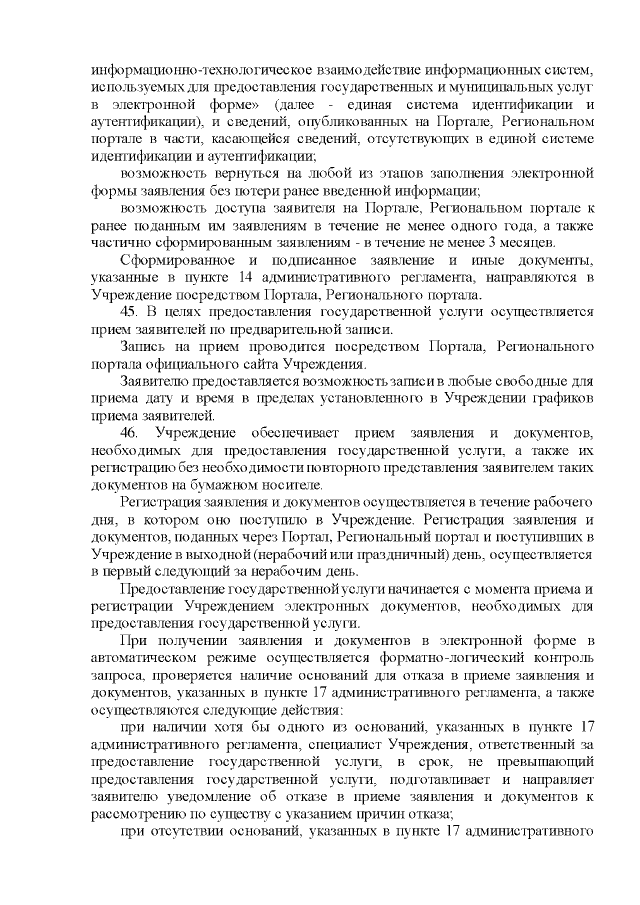 информационно-технологическое взаимодействие информационных систем, используемых для предоставления государственных и муниципальных услуг в электронной форме» (далее - единая система идентификации и аутентификации), и сведений, опубликованных на Портале, Региональном портале в части, касающейся сведений, отсутствующих в единой системе идентификации и аутентификации;

возможность вернуться на любой из этапов заполнения электронной формы заявления без потери ранее введенной информации;

возможность доступа заявителя на Портале, Региональном портале к ранее поданным им заявлениям в течение не менее одного года, а также частично сформированным заявлениям - в течение не менее 3 месяцев.

Сформированное и подписанное заявление и иные документы, указанные в пункте 14 административного регламента, направляются в Учреждение посредством Портала, Регионального портала.

45. В целях предоставления государственной услуги осуществляется прием заявителей по предварительной записи.

Запись на прием проводится посредством Портала, Регионального портала официального сайта Учреждения.

Заявителю предоставляется возможность записи в любые свободные для приема дату и время в пределах установленного в Учреждении графиков приема заявителей.

46. Учреждение обеспечивает прием заявления и документов, необходимых для предоставления государственной услуги, а также их регистрацию без необходимости повторного представления заявителем таких документов на бумажном носителе.

Регистрация заявления и документов осуществляется в течение рабочего дня, в котором оно поступило в Учреждение. Регистрация заявления и документов, поданных через Портал, Региональный портал и поступивших в Учреждение в выходной (нерабочий или праздничный) день, осуществляется в первый следующий за нерабочим день.

Предоставление государственной услуги начинается с момента приема и регистрации Учреждением электронных документов, необходимых для предоставления государственной услуги.

При получении заявления и документов в электронной форме в автоматическом режиме осуществляется форматно-логический контроль запроса, проверяется наличие оснований для отказа в приеме заявления и документов, указанных в пункте 17 административного регламента, а также осуществляются следующие действия:

при наличии хотя бы одного из оснований, указанных в пункте 17 административного регламента, специалист Учреждения, ответственный за предоставление государственной услуги, в срок, не превышающий предоставления государственной услуги, подготавливает и направляет заявителю уведомление об отказе в приеме заявления и документов к рассмотрению по существу с указанием причин отказа;

при отсутствии оснований, указанных в пункте 17 административного